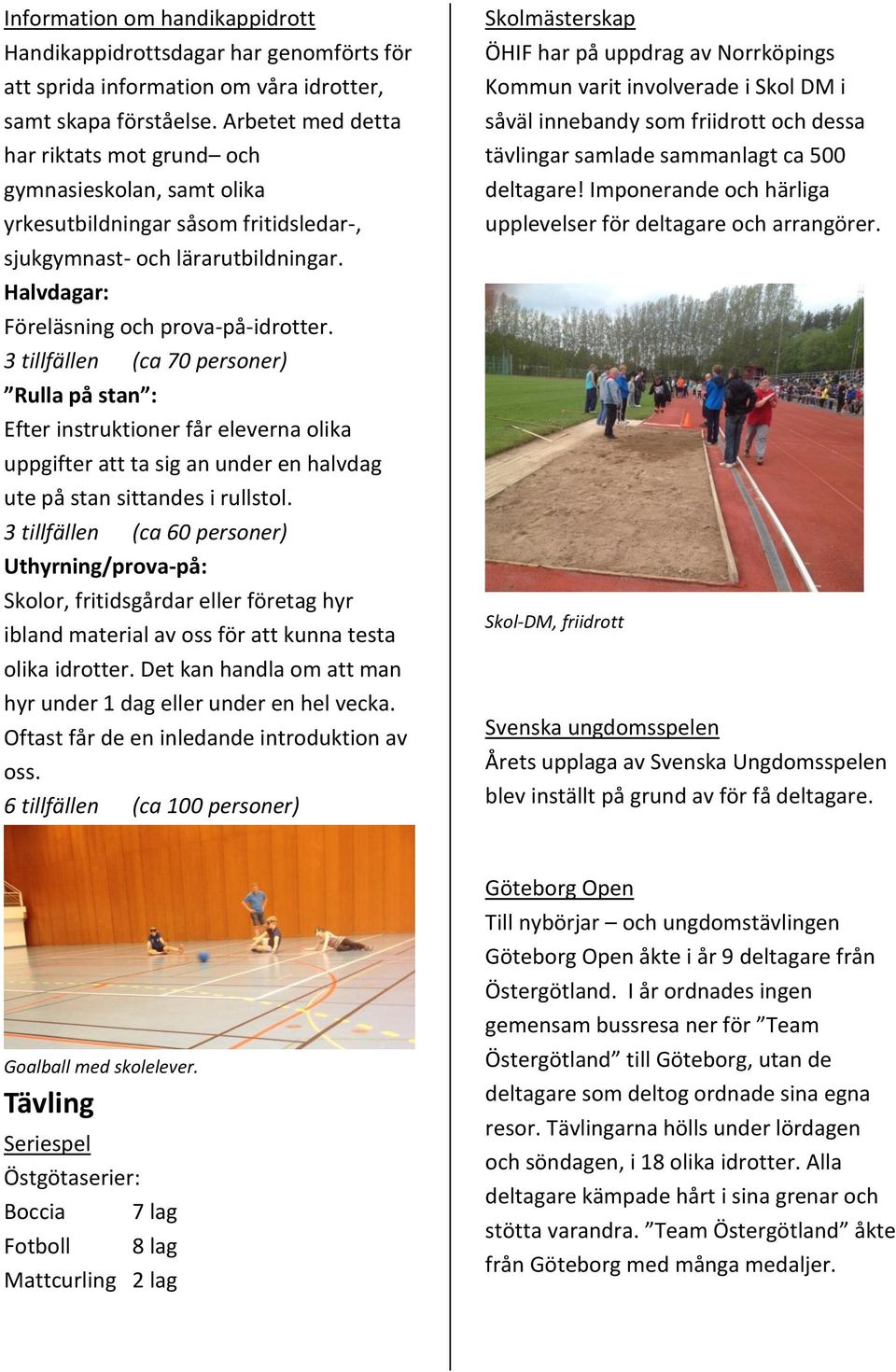 Information om handikappidrott
Handikappidrottsdagar har genomförts för att sprida information om våra idrotter, samt skapa förståelse. Arbetet med detta har riktats mot grund– och gymnasieskolan, samt olika yrkesutbildningar såsom fritidsledar-, sjukgymnast- och lärarutbildningar.
Halvdagar:
Föreläsning och prova-på-idrotter.
3 tillfällen (ca 70 personer)
”Rulla på stan”:
Efter instruktioner får eleverna olika uppgifter att ta sig an under en halvdag ute på stan sittandes i rullstol.
3 tillfällen (ca 60 personer)
Uthyrning/prova-på:
Skolor, fritidsgårdar eller företag hyr ibland material av oss för att kunna testa olika idrotter. Det kan handla om att man hyr under 1 dag eller under en hel vecka. Oftast får de en inledande introduktion av oss.
6 tillfällen (ca 100 personer)

Goalball med skolelever.

Tävling

Seriespel
Östgötaserier:
Boccia 7 lag
Fotboll 8 lag
Mattcurling 2 lag

Skolmästerskap
ÖHIF har på uppdrag av Norrköpings Kommun varit involverade i Skol DM i såväl innebandy som friidrott och dessa tävlingar samlade sammanlagt ca 500 deltagare! Imponerande och härliga upplevelser för deltagare och arrangörer.

Skol-DM, friidrott

Svenska ungdomsspelen
Årets upplaga av Svenska Ungdomsspelen blev inställt på grund av för få deltagare.

Göteborg Open
Till nybörjar – och ungdomstävlingen Göteborg Open åkte i år 9 deltagare från Östergötland. I år ordnades ingen gemensam bussresa ner för ”Team Östergötland” till Göteborg, utan de deltagare som deltog ordnade sina egna resor. Tävlingarna hölls under lördagen och söndagen, i 18 olika idrotter. Alla deltagare kämpade hårt i sina grenar och stötta varandra. ”Team Östergötland” åkte från Göteborg med många medaljer.